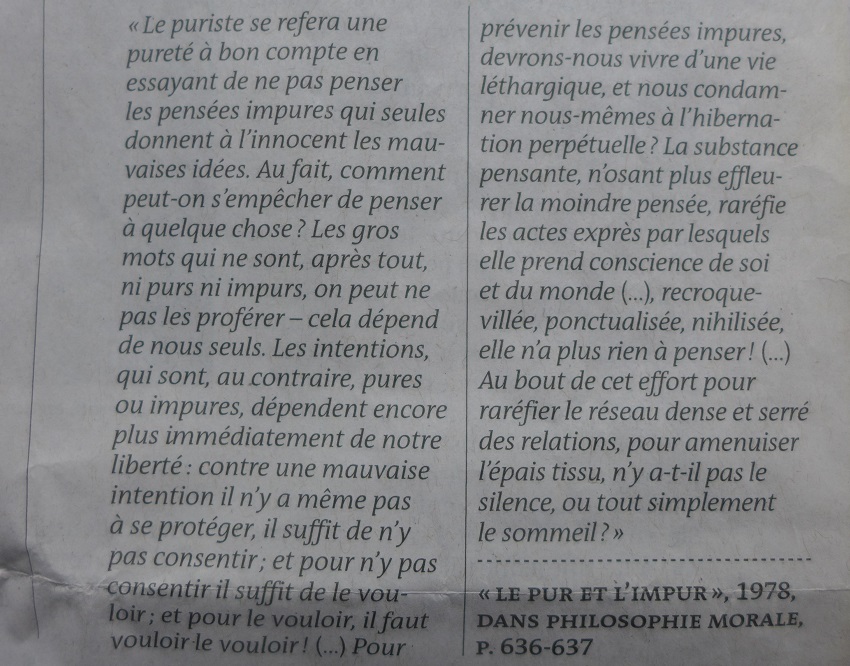 « Le puriste se refera une pureté à bon compte en essayant de ne pas penser les pensées impures qui seules donnent à l'innocent les mauvaises idées. Au fait, comment peut-on s'empêcher de penser à quelque chose ? Les gros mots qui ne sont, après tout, ni purs ni impurs, on peut ne pas les proférer – cela dépend de nous seuls. Les intentions, qui sont, au contraire, pures ou impures, dépendent encore plus immédiatement de notre liberté : contre une mauvaise intention il n'y a même pas à se protéger, il suffit de n'y pas consentir ; et pour n'y pas consentir il suffit de le vouloir ; et pour le vouloir, il faut vouloir le vouloir ! (...) Pour prévenir les pensées impures, devrons-nous vivre d'une vie léthargique, et nous condamner nous-mêmes à l'hibernation perpétuelle ? La substance pensante, n'osant plus effleurer la moindre pensée, raréfie les actes exprès par lesquels elle prend conscience de soi et du monde (...), recroquevillée, ponctualisée, nihilisée, elle n'a plus rien à penser ! (...) Au bout de cet effort pour raréfier le réseau dense et serré des relations, pour amenuiser l'épais tissu, n'y a-t-il pas le silence, ou tout simplement le sommeil ? »

« LE PUR ET L'IMPUR », 1978, DANS PHILOSOPHIE MORALE, P. 636-637